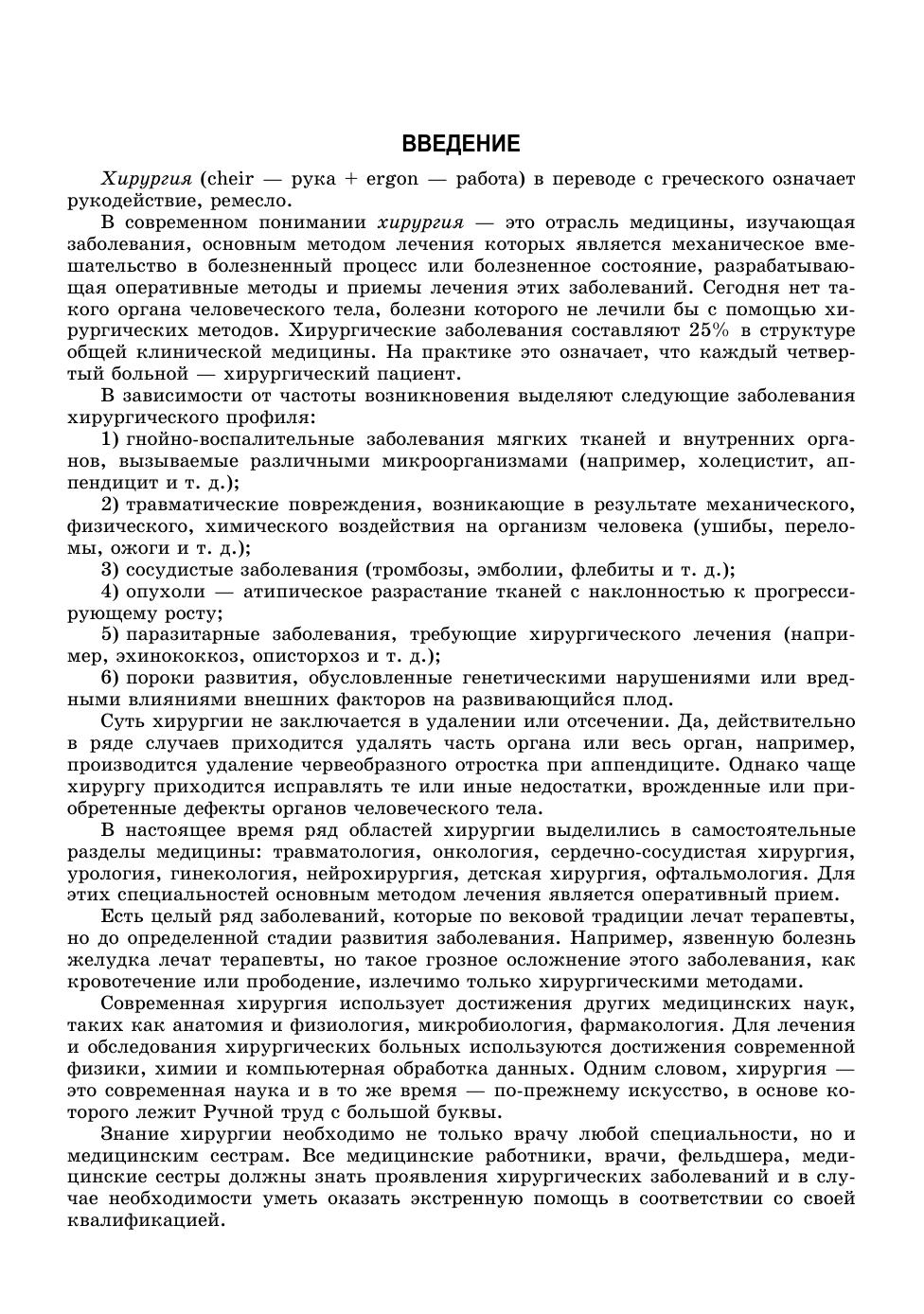 ВВЕДЕНИЕ

Хирургия (cheir — рука + ergon — работа) в переводе с греческого означает рукодействие, ремесло.

В современном понимании хирургия — это отрасль медицины, изучающая заболевания, основным методом лечения которых является механическое вмешательство в болезненный процесс или болезненное состояние, разрабатывающая оперативные методы и приемы лечения этих заболеваний. Сегодня нет такого органа человеческого тела, болезни которого не лечили бы с помощью хирургических методов. Хирургические заболевания составляют 25% в структуре общей клинической медицины. На практике это означает, что каждый четвертый больной — хирургический пациент.

В зависимости от частоты возникновения выделяют следующие заболевания хирургического профиля:

1) гнойно-воспалительные заболевания мягких тканей и внутренних органов, вызываемые различными микроорганизмами (например, холецистит, аппендицит и т. д.);

2) травматические повреждения, возникающие в результате механического, физического, химического воздействия на организм человека (ушибы, переломы, ожоги и т. д.);

3) сосудистые заболевания (тромбозы, эмболии, флебиты и т. д.);

4) опухоли — атипическое разрастание тканей с наклонностью к прогрессирующему росту;

5) паразитарные заболевания, требующие хирургического лечения (например, эхинококкоз, описторхоз и т. д.);

6) пороки развития, обусловленные генетическими нарушениями или вредными влияниями внешних факторов на развивающийся плод.

Суть хирургии не заключается в удалении или отсечении. Да, действительно в ряде случаев приходится удалять часть органа или весь орган, например, производится удаление червеобразного отростка при аппендиците. Однако чаще хирургу приходится исправлять те или иные недостатки, врожденные или приобретенные дефекты органов человеческого тела.

В настоящее время ряд областей хирургии выделились в самостоятельные разделы медицины: травматология, онкология, сердечно-сосудистая хирургия, урология, гинекология, нейрохирургия, детская хирургия, офтальмология. Для этих специальностей основным методом лечения является оперативный прием.

Есть целый ряд заболеваний, которые по вековой традиции лечат терапевты, но до определенной стадии развития заболевания. Например, язвенную болезнь желудка лечат терапевты, но такое грозное осложнение этого заболевания, как кровотечение или прободение, излечимо только хирургическими методами.

Современная хирургия использует достижения других медицинских наук, таких как анатомия и физиология, микробиология, фармакология. Для лечения и обследования хирургических больных используются достижения современной физики, химии и компьютерная обработка данных. Одним словом, хирургия — это современная наука и в то же время — по-прежнему искусство, в основе которого лежит Ручной труд с большой буквы.

Знание хирургии необходимо не только врачу любой специальности, но и медицинским сестрам. Все медицинские работники, врачи, фельдшера, медицинские сестры должны знать проявления хирургических заболеваний и в случае необходимости уметь оказать экстренную помощь в соответствии со своей квалификацией.